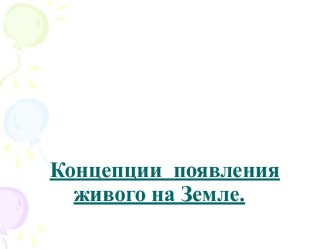 Концепции появления живого на Земле.